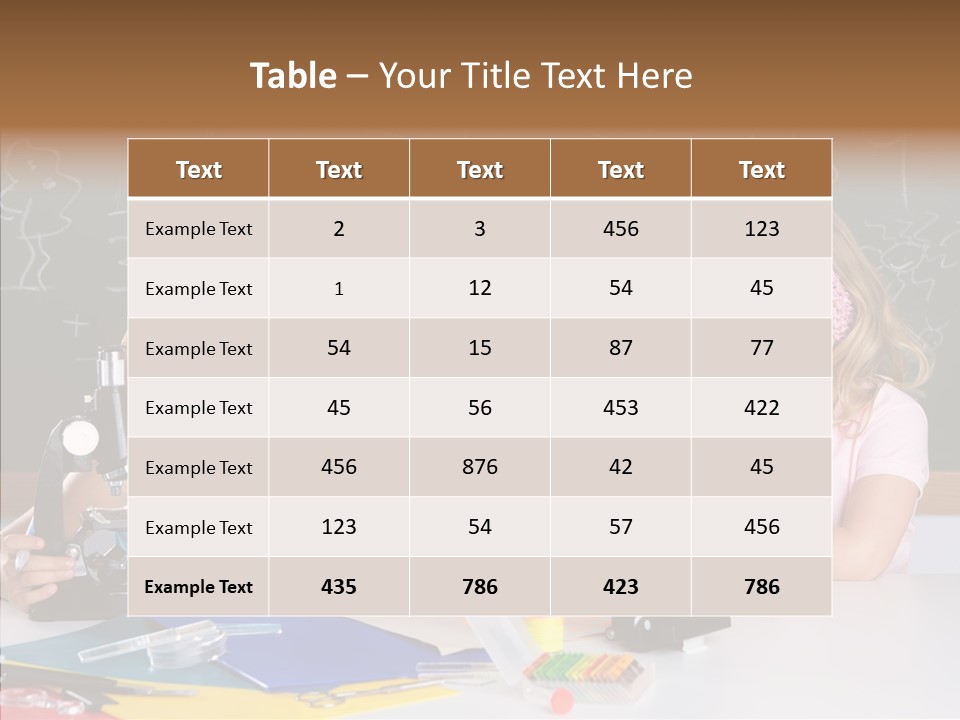 Table – Your Title Text Here

| Text | Text | Text | Text | Text |
|---|---|---|---|---|
| Example Text | 2 | 3 | 456 | 123 |
| Example Text | 1 | 12 | 54 | 45 |
| Example Text | 54 | 15 | 87 | 77 |
| Example Text | 45 | 56 | 453 | 422 |
| Example Text | 456 | 876 | 42 | 45 |
| Example Text | 123 | 54 | 57 | 456 |
| Example Text | 435 | 786 | 423 | 786 |